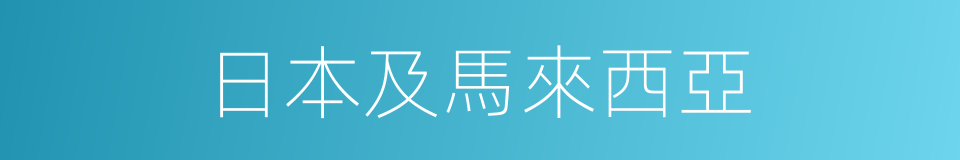 日本及馬來西亞